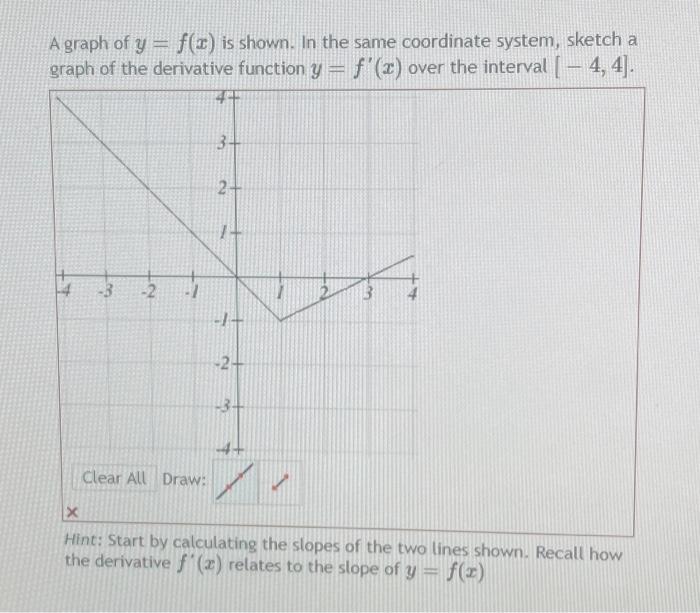 A graph of $y = f(x)$ is shown. In the same coordinate system, sketch a graph of the derivative function $y = f'(x)$ over the interval $[-4, 4]$.

4
3
2
1
-4 -3 -2 -1 1 2 3 4
-1
-2
-3
-4

Clear All Draw:

×

Hint: Start by calculating the slopes of the two lines shown. Recall how the derivative $f'(x)$ relates to the slope of $y = f(x)$